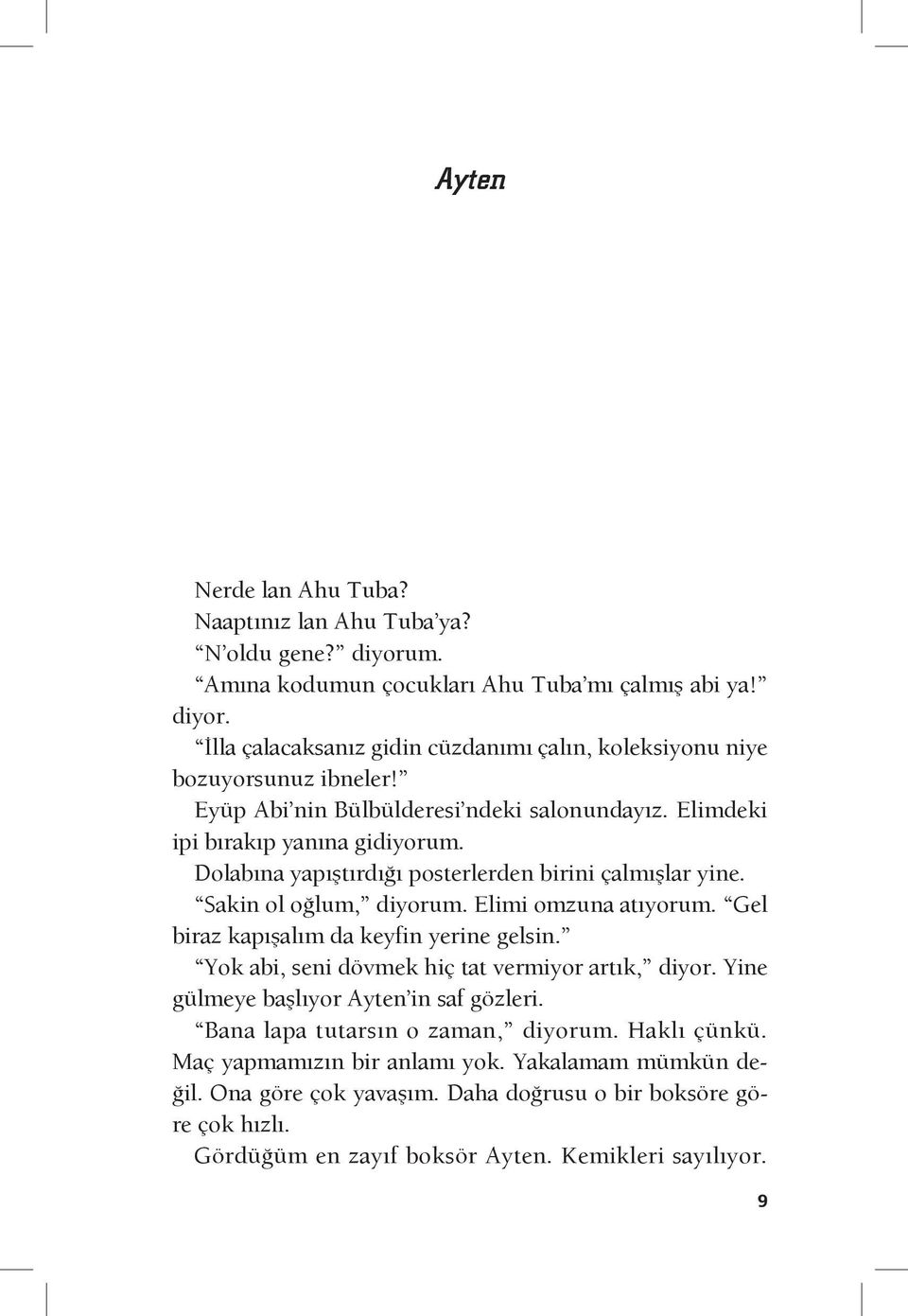 Ayten

Nerde lan Ahu Tuba?

Naaptınız lan Ahu Tuba'ya?

"N'oldu gene?" diyorum.

"Amına kodumun çocukları Ahu Tuba'mı çalmış abi ya!" diyor.

"İlla çalacaksanız gidin cüzdanımı çalın, koleksiyonu niye bozuyorsunuz ibneler!"

Eyüp Abi'nin Bülbülderesi'ndeki salonundayız. Elimdeki ipi bırakıp yanına gidiyorum.

Dolabına yapıştırdığı posterlerden birini çalmışlar yine.

"Sakin ol oğlum," diyorum. Elimi omzuna atıyorum. "Gel biraz kapışalım da keyfin yerine gelsin."

"Yok abi, seni dövmek hiç tat vermiyor artık," diyor. Yine gülmeye başlıyor Ayten'in saf gözleri.

"Bana lapa tutarsın o zaman," diyorum. Haklı çünkü. Maç yapmamızın bir anlamı yok. Yakalamam mümkün değil. Ona göre çok yavaşım. Daha doğrusu o bir boksöre göre çok hızlı.

Gördüğüm en zayıf boksör Ayten. Kemikleri sayılıyor.

9